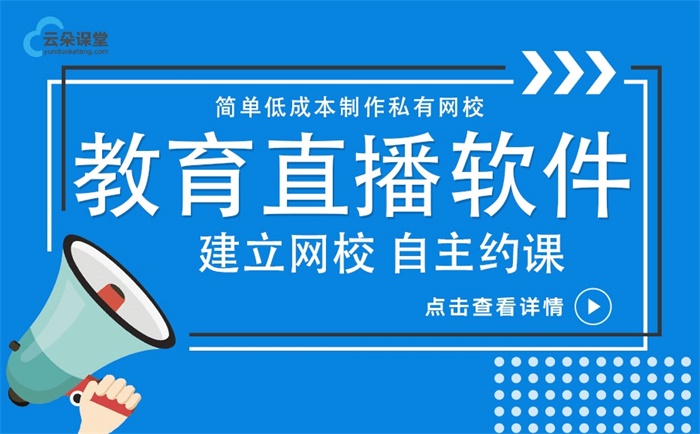 云朵课堂
yunduoketang.com

简单低成本制作私有网校

教育直播软件

建立网校 自主约课

点击查看详情